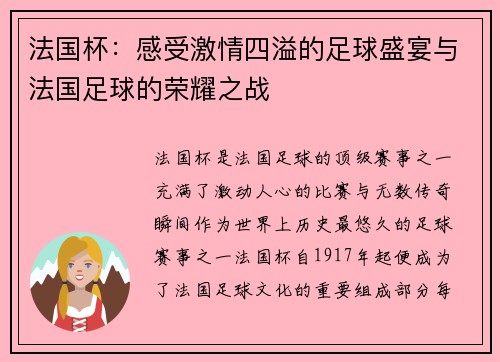 法国杯：感受激情四溢的足球盛宴与法国足球的荣耀之战

法国杯是法国足球的顶级赛事之一充满了激动人心的比赛与无数传奇瞬间作为世界上历史最悠久的足球赛事之一法国杯自1917年起便成为了法国足球文化的重要组成部分每